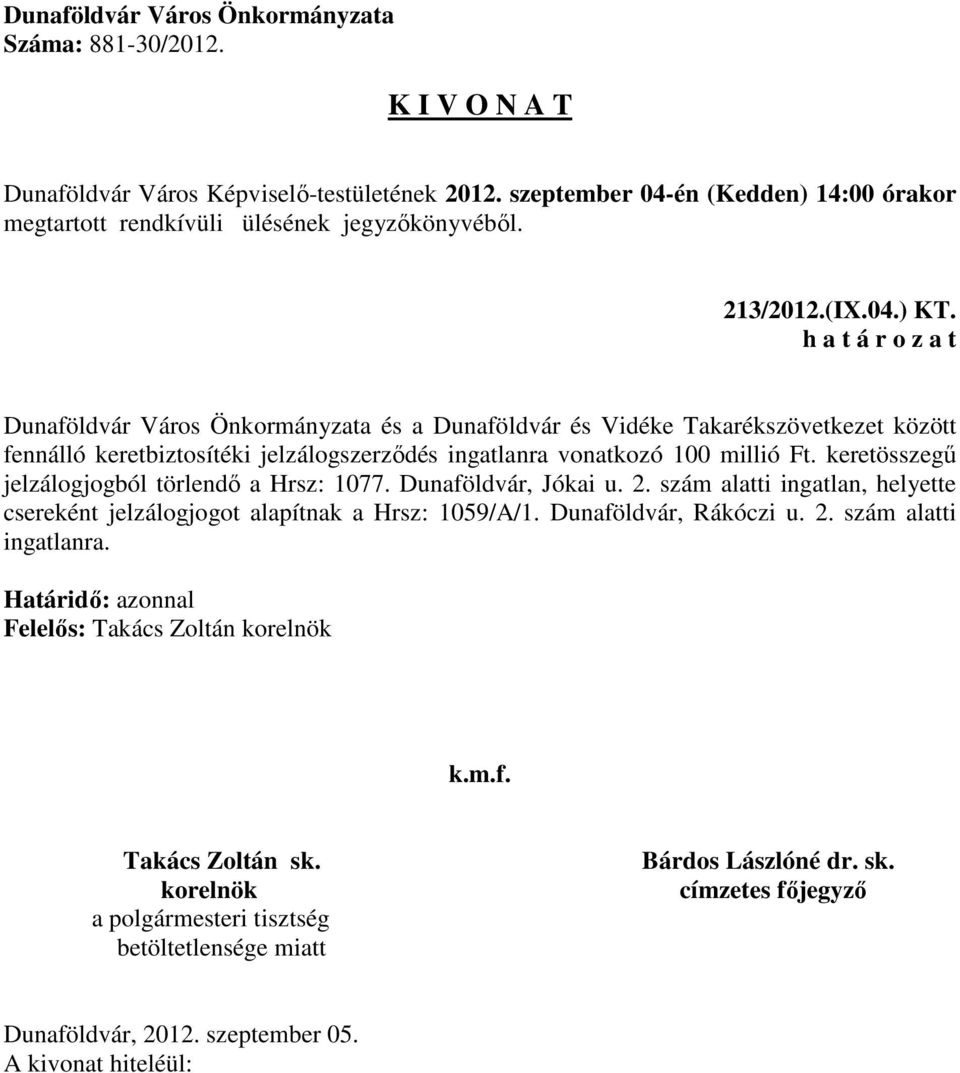 Dunaföldvár Város Önkormányzata
Száma: 881-30/2012.

K I V O N A T

Dunaföldvár Város Képviselő-testületének 2012. szeptember 04-én (Kedden) 14:00 órakor megtartott rendkívüli ülésének jegyzőkönyvéből.

213/2012.(IX.04.) KT.
h a t á r o z a t

Dunaföldvár Város Önkormányzata és a Dunaföldvár és Vidéke Takarékszövetkezet között fennálló keretbiztosítéki jelzálogszerződés ingatlanra vonatkozó 100 millió Ft. keretösszegű jelzálogjogból törlendő a Hrsz: 1077. Dunaföldvár, Jókai u. 2. szám alatti ingatlan, helyette csereként jelzálogjogot alapítnak a Hrsz: 1059/A/1. Dunaföldvár, Rákóczi u. 2. szám alatti ingatlanra.

Határidő: azonnal
Felelős: Takács Zoltán korelnök

k.m.f.

Takács Zoltán sk.
korelnök
a polgármesteri tisztség
betöltetlensége miatt

Bárdos Lászlóné dr. sk.
címzetes főjegyző

Dunaföldvár, 2012. szeptember 05.
A kivonat hiteléül: